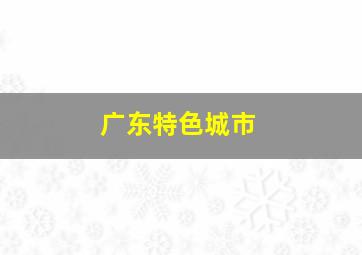 广东特色城市